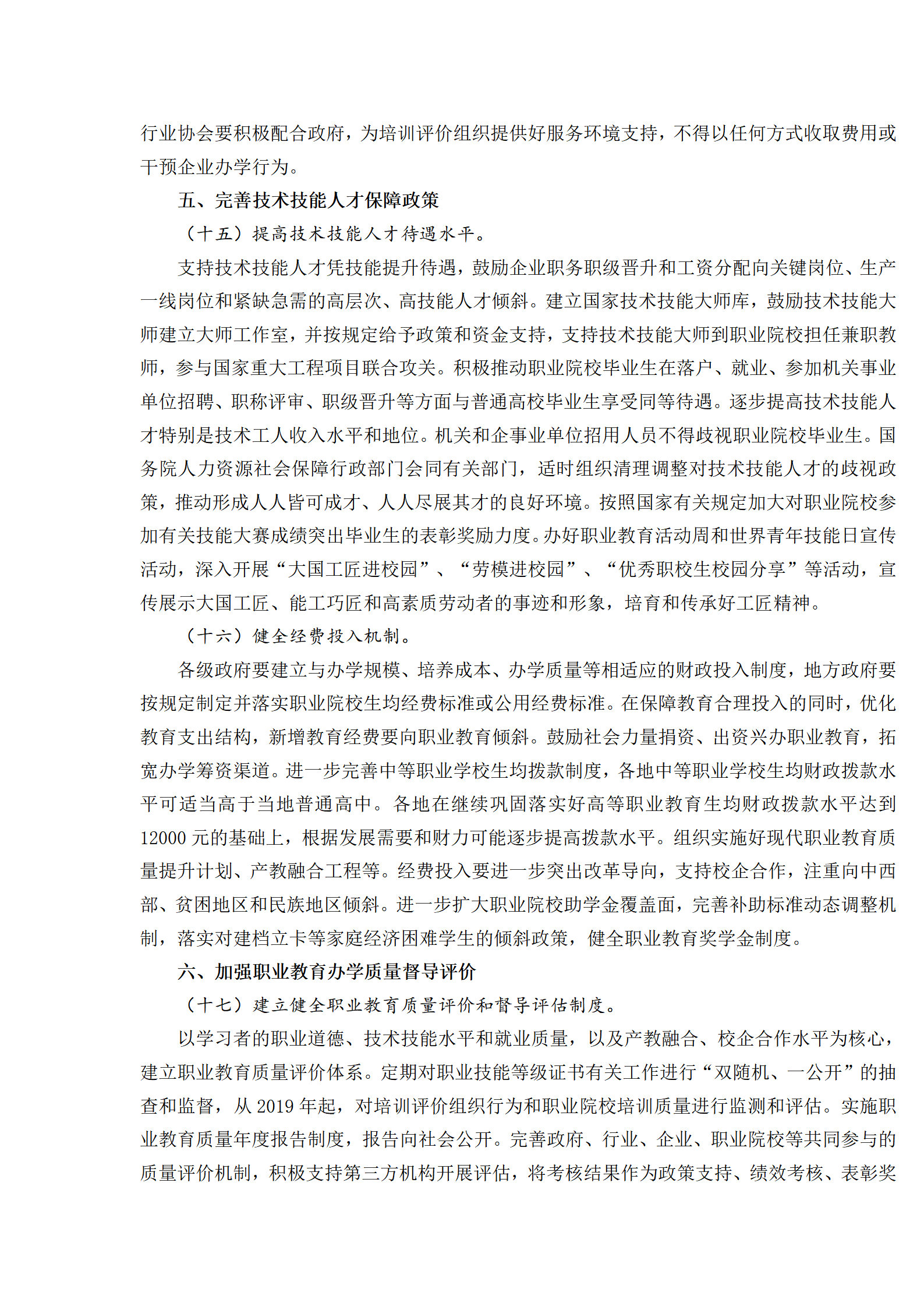 行业协会要积极配合政府，为培训评价组织提供好服务环境支持，不得以任何方式收取费用或干预企业办学行为。

五、完善技术技能人才保障政策

（十五）提高技术技能人才待遇水平。

支持技术技能人才凭技能提升待遇，鼓励企业职务职级晋升和工资分配向关键岗位、生产一线岗位和紧缺急需的高层次、高技能人才倾斜。建立国家技术技能大师库，鼓励技术技能大师建立大师工作室，并按规定给予政策和资金支持，支持技术技能大师到职业院校担任兼职教师，参与国家重大工程项目联合攻关。积极推动职业院校毕业生在落户、就业、参加机关事业单位招聘、职称评审、职级晋升等方面与普通高校毕业生享受同等待遇。逐步提高技术技能人才特别是技术工人收入水平和地位。机关和企事业单位招用人员不得歧视职业院校毕业生。国务院人力资源社会保障行政部门会同有关部门，适时组织清理调整对技术技能人才的歧视政策，推动形成人人皆可成才、人人尽展其才的良好环境。按照国家有关规定加大对职业院校参加有关技能大赛成绩突出毕业生的表彰奖励力度。办好职业教育活动周和世界青年技能日宣传活动，深入开展“大国工匠进校园”、“劳模进校园”、“优秀职校生校园分享”等活动，宣传展示大国工匠、能工巧匠和高素质劳动者的事迹和形象，培育和传承好工匠精神。

（十六）健全经费投入机制。

各级政府要建立与办学规模、培养成本、办学质量等相适应的财政投入制度，地方政府要按规定制定并落实职业院校生均经费标准或公用经费标准。在保障教育合理投入的同时，优化教育支出结构，新增教育经费要向职业教育倾斜。鼓励社会力量捐资、出资兴办职业教育，拓宽办学筹资渠道。进一步完善中等职业学校生均拨款制度，各地中等职业学校生均财政拨款水平可适当高于当地普通高中。各地在继续巩固落实好高等职业教育生均财政拨款水平达到12000 元的基础上，根据发展需要和财力可能逐步提高拨款水平。组织实施好现代职业教育质量提升计划、产教融合工程等。经费投入要进一步突出改革导向，支持校企合作，注重向中西部、贫困地区和民族地区倾斜。进一步扩大职业院校助学金覆盖面，完善补助标准动态调整机制，落实对建档立卡等家庭经济困难学生的倾斜政策，健全职业教育奖学金制度。

六、加强职业教育办学质量督导评价

（十七）建立健全职业教育质量评价和督导评估制度。

以学习者的职业道德、技术技能水平和就业质量，以及产教融合、校企合作水平为核心，建立职业教育质量评价体系。定期对职业技能等级证书有关工作进行“双随机、一公开”的抽查和监督，从 2019 年起，对培训评价组织行为和职业院校培训质量进行监测和评估。实施职业教育质量年度报告制度，报告向社会公开。完善政府、行业、企业、职业院校等共同参与的质量评价机制，积极支持第三方机构开展评估，将考核结果作为政策支持、绩效考核、表彰奖